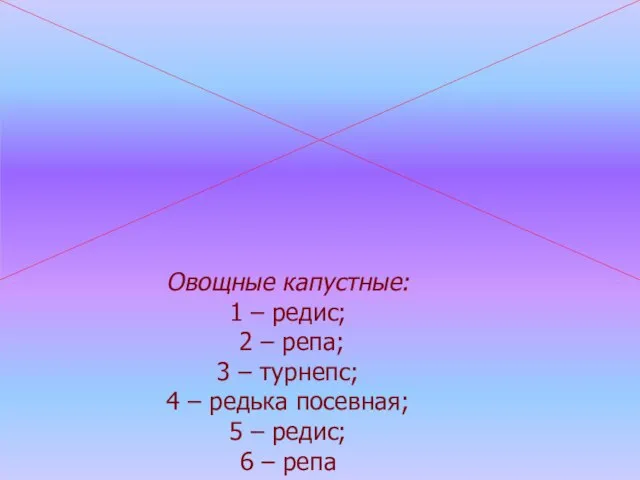 Овощные капустные:
1 – редис;
2 – репа;
3 – турнепс;
4 – редька посевная;
5 – редис;
6 – репа